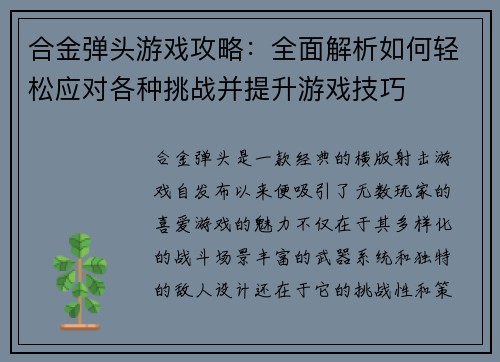 合金弹头游戏攻略：全面解析如何轻松应对各种挑战并提升游戏技巧

合金弹头是一款经典的横版射击游戏自发布以来便吸引了无数玩家的喜爱游戏的魅力不仅在于其多样化的战斗场景丰富的武器系统和独特的敌人设计还在于它的挑战性和策